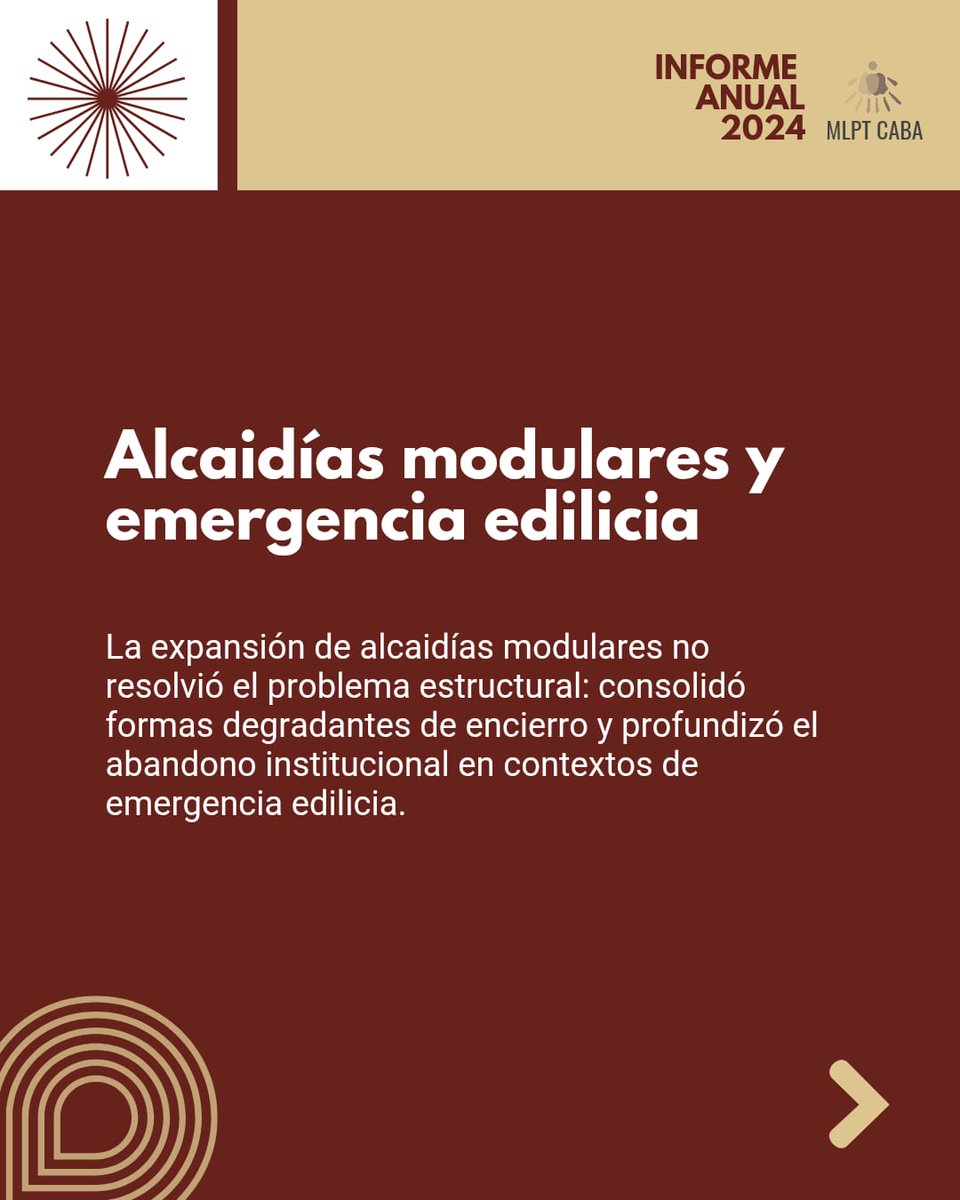 INFORME ANUAL 2024

MLPT CABA

Alcaidías modulares y emergencia edilicia

La expansión de alcaidías modulares no resolvió el problema estructural: consolidó formas degradantes de encierro y profundizó el abandono institucional en contextos de emergencia edilicia.